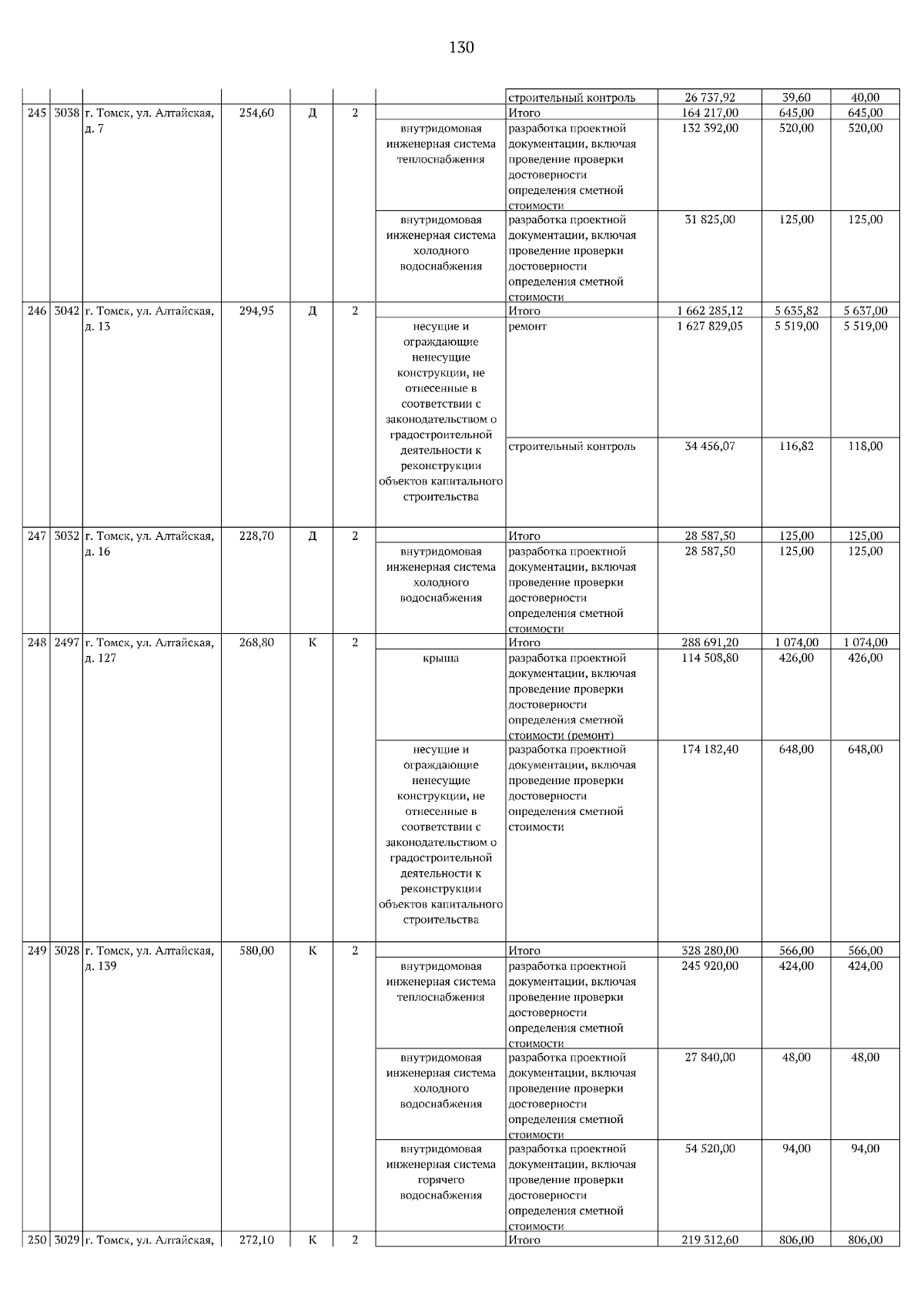 130

|  |  |  |  |  |  |  |  |  |  |  |
|---|---|---|---|---|---|---|---|---|---|---|
|  |  |  |  |  |  |  | строительный контроль | 26 737,92 | 39,60 | 40,00 |
| 245 | 3038 | г. Томск, ул. Алтайская, д. 7 | 254,60 | Д | 2 |  | Итого | 164 217,00 | 645,00 | 645,00 |
|  |  |  |  |  |  | внутридомовая инженерная система теплоснабжения | разработка проектной документации, включая проведение проверки достоверности определения сметной стоимости | 132 392,00 | 520,00 | 520,00 |
|  |  |  |  |  |  | внутридомовая инженерная система холодного водоснабжения | разработка проектной документации, включая проведение проверки достоверности определения сметной стоимости | 31 825,00 | 125,00 | 125,00 |
| 246 | 3042 | г. Томск, ул. Алтайская, д. 13 | 294,95 | Д | 2 |  | Итого | 1 662 285,12 | 5 635,82 | 5 637,00 |
|  |  |  |  |  |  | несущие и ограждающие ненесущие конструкции, не отнесенные в соответствии с законодательством о градостроительной деятельности к реконструкции объектов капитального строительства | ремонт | 1 627 829,05 | 5 519,00 | 5 519,00 |
|  |  |  |  |  |  |  | строительный контроль | 34 456,07 | 116,82 | 118,00 |
| 247 | 3032 | г. Томск, ул. Алтайская, д. 16 | 228,70 | Д | 2 |  | Итого | 28 587,50 | 125,00 | 125,00 |
|  |  |  |  |  |  | внутридомовая инженерная система холодного водоснабжения | разработка проектной документации, включая проведение проверки достоверности определения сметной стоимости | 28 587,50 | 125,00 | 125,00 |
| 248 | 2497 | г. Томск, ул. Алтайская, д. 127 | 268,80 | К | 2 |  | Итого | 288 691,20 | 1 074,00 | 1 074,00 |
|  |  |  |  |  |  | крыша | разработка проектной документации, включая проведение проверки достоверности определения сметной стоимости (ремонт) | 114 508,80 | 426,00 | 426,00 |
|  |  |  |  |  |  | несущие и ограждающие ненесущие конструкции, не отнесенные в соответствии с законодательством о градостроительной деятельности к реконструкции объектов капитального строительства | разработка проектной документации, включая проведение проверки достоверности определения сметной стоимости | 174 182,40 | 648,00 | 648,00 |
| 249 | 3028 | г. Томск, ул. Алтайская, д. 139 | 580,00 | К | 2 |  | Итого | 328 280,00 | 566,00 | 566,00 |
|  |  |  |  |  |  | внутридомовая инженерная система теплоснабжения | разработка проектной документации, включая проведение проверки достоверности определения сметной стоимости | 245 920,00 | 424,00 | 424,00 |
|  |  |  |  |  |  | внутридомовая инженерная система холодного водоснабжения | разработка проектной документации, включая проведение проверки достоверности определения сметной стоимости | 27 840,00 | 48,00 | 48,00 |
|  |  |  |  |  |  | внутридомовая инженерная система горячего водоснабжения | разработка проектной документации, включая проведение проверки достоверности определения сметной стоимости | 54 520,00 | 94,00 | 94,00 |
| 250 | 3029 | г. Томск, ул. Алтайская, | 272,10 | К | 2 |  | Итого | 219 312,60 | 806,00 | 806,00 |